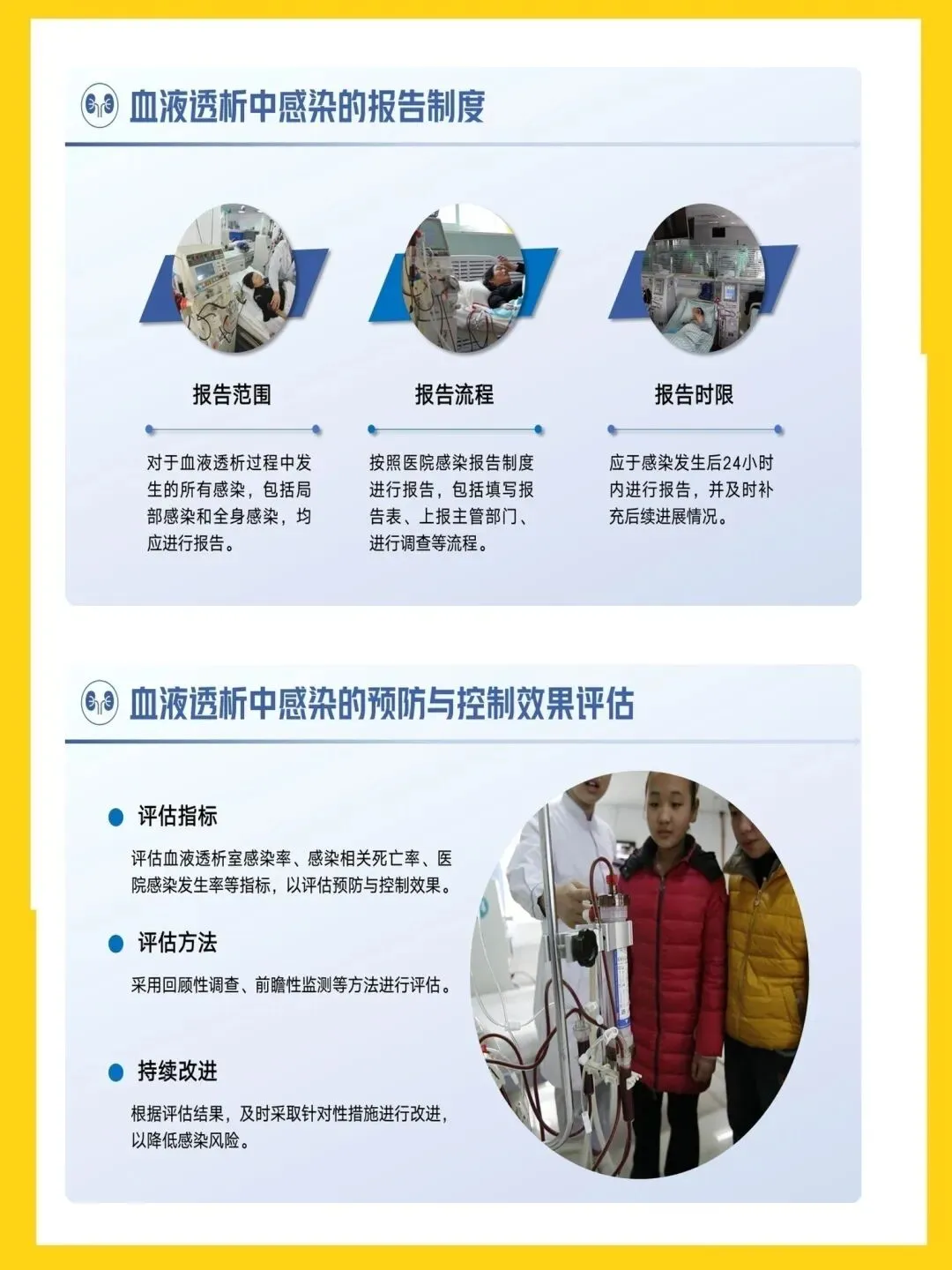 血液透析中感染的报告制度

报告范围

对于血液透析过程中发生的所有感染，包括局部感染和全身感染，均应进行报告。

报告流程

按照医院感染报告制度进行报告，包括填写报告表、上报主管部门、进行调查等流程。

报告时限

应于感染发生后24小时内进行报告，并及时补充后续进展情况。

血液透析中感染的预防与控制效果评估

• 评估指标

评估血液透析室感染率、感染相关死亡率、医院感染发生率等指标，以评估预防与控制效果。

• 评估方法

采用回顾性调查、前瞻性监测等方法进行评估。

• 持续改进

根据评估结果，及时采取针对性措施进行改进，以降低感染风险。